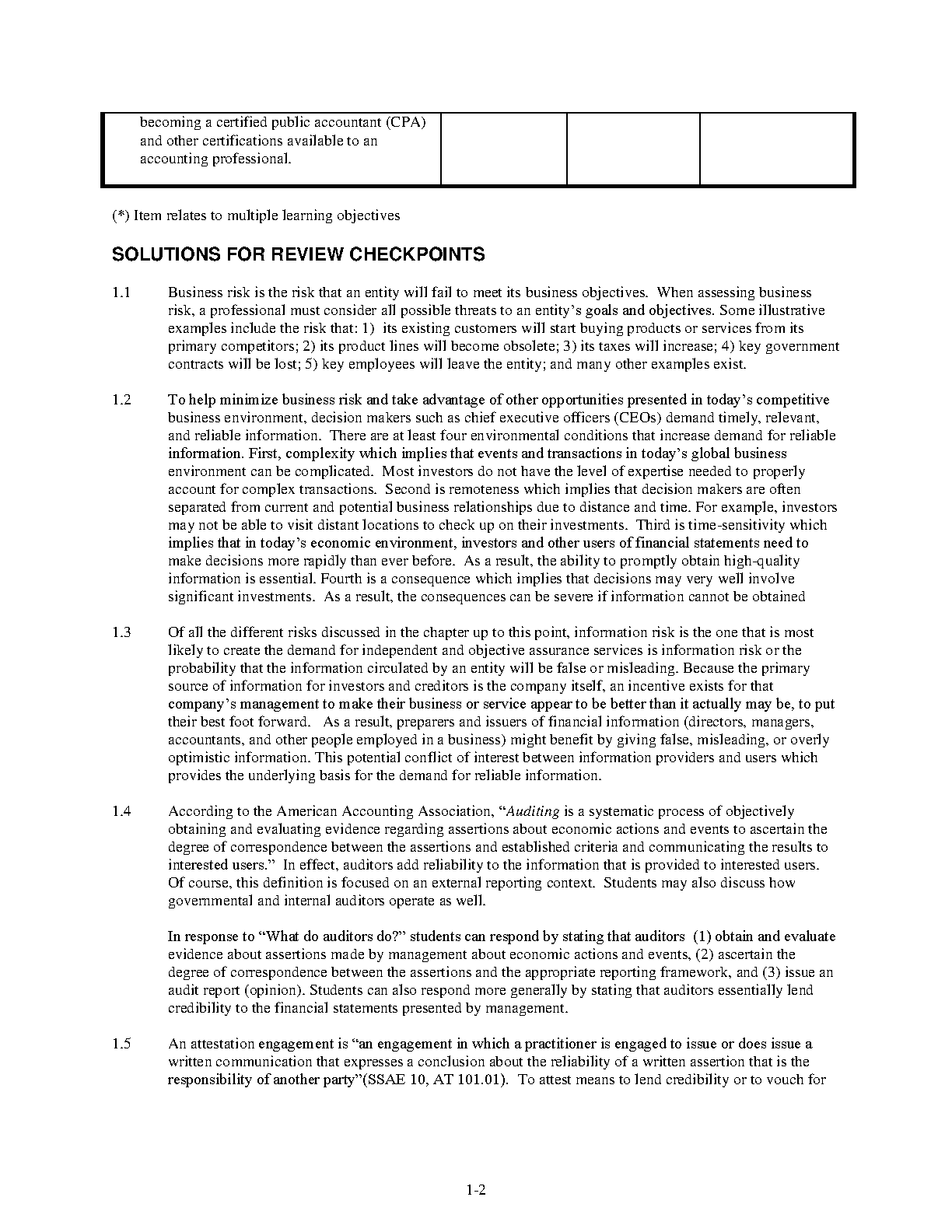 | becoming a certified public accountant (CPA) and other certifications available to an accounting professional. | | | |
|---|---|---|---|

(*) Item relates to multiple learning objectives

SOLUTIONS FOR REVIEW CHECKPOINTS

1.1 Business risk is the risk that an entity will fail to meet its business objectives. When assessing business risk, a professional must consider all possible threats to an entity's goals and objectives. Some illustrative examples include the risk that: 1) its existing customers will start buying products or services from its primary competitors; 2) its product lines will become obsolete; 3) its taxes will increase; 4) key government contracts will be lost; 5) key employees will leave the entity; and many other examples exist.

1.2 To help minimize business risk and take advantage of other opportunities presented in today's competitive business environment, decision makers such as chief executive officers (CEOs) demand timely, relevant, and reliable information. There are at least four environmental conditions that increase demand for reliable information. First, complexity which implies that events and transactions in today's global business environment can be complicated. Most investors do not have the level of expertise needed to properly account for complex transactions. Second is remoteness which implies that decision makers are often separated from current and potential business relationships due to distance and time. For example, investors may not be able to visit distant locations to check up on their investments. Third is time-sensitivity which implies that in today's economic environment, investors and other users of financial statements need to make decisions more rapidly than ever before. As a result, the ability to promptly obtain high-quality information is essential. Fourth is a consequence which implies that decisions may very well involve significant investments. As a result, the consequences can be severe if information cannot be obtained

1.3 Of all the different risks discussed in the chapter up to this point, information risk is the one that is most likely to create the demand for independent and objective assurance services is information risk or the probability that the information circulated by an entity will be false or misleading. Because the primary source of information for investors and creditors is the company itself, an incentive exists for that company's management to make their business or service appear to be better than it actually may be, to put their best foot forward. As a result, preparers and issuers of financial information (directors, managers, accountants, and other people employed in a business) might benefit by giving false, misleading, or overly optimistic information. This potential conflict of interest between information providers and users which provides the underlying basis for the demand for reliable information.

1.4 According to the American Accounting Association, "Auditing is a systematic process of objectively obtaining and evaluating evidence regarding assertions about economic actions and events to ascertain the degree of correspondence between the assertions and established criteria and communicating the results to interested users." In effect, auditors add reliability to the information that is provided to interested users. Of course, this definition is focused on an external reporting context. Students may also discuss how governmental and internal auditors operate as well.

In response to "What do auditors do?" students can respond by stating that auditors (1) obtain and evaluate evidence about assertions made by management about economic actions and events, (2) ascertain the degree of correspondence between the assertions and the appropriate reporting framework, and (3) issue an audit report (opinion). Students can also respond more generally by stating that auditors essentially lend credibility to the financial statements presented by management.

1.5 An attestation engagement is "an engagement in which a practitioner is engaged to issue or does issue a written communication that expresses a conclusion about the reliability of a written assertion that is the responsibility of another party"(SSAE 10, AT 101.01). To attest means to lend credibility or to vouch for

1-2